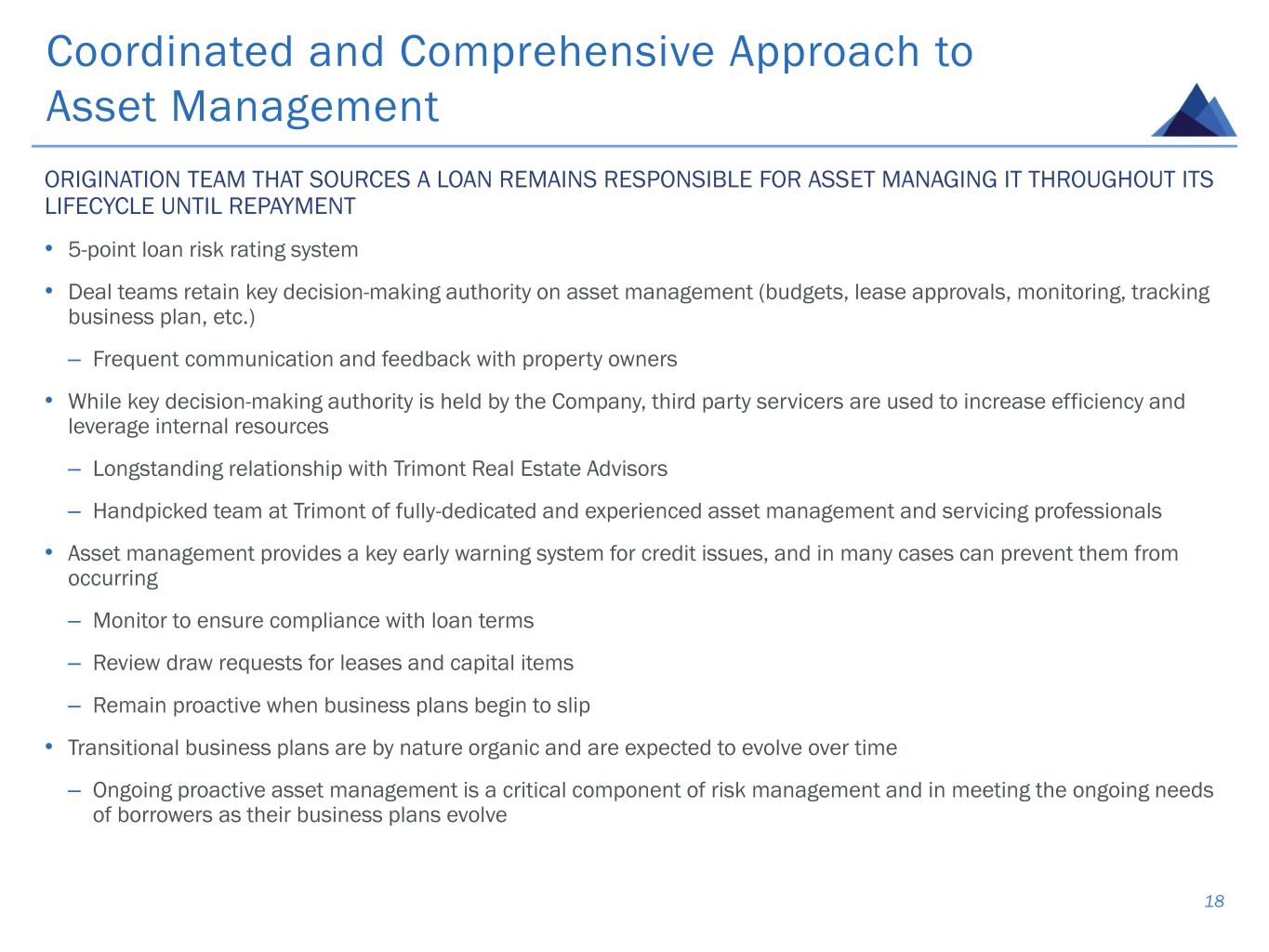 Coordinated and Comprehensive Approach to Asset Management

ORIGINATION TEAM THAT SOURCES A LOAN REMAINS RESPONSIBLE FOR ASSET MANAGING IT THROUGHOUT ITS LIFECYCLE UNTIL REPAYMENT

• 5-point loan risk rating system

• Deal teams retain key decision-making authority on asset management (budgets, lease approvals, monitoring, tracking business plan, etc.)

– Frequent communication and feedback with property owners

• While key decision-making authority is held by the Company, third party servicers are used to increase efficiency and leverage internal resources

– Longstanding relationship with Trimont Real Estate Advisors

– Handpicked team at Trimont of fully-dedicated and experienced asset management and servicing professionals

• Asset management provides a key early warning system for credit issues, and in many cases can prevent them from occurring

– Monitor to ensure compliance with loan terms

– Review draw requests for leases and capital items

– Remain proactive when business plans begin to slip

• Transitional business plans are by nature organic and are expected to evolve over time

– Ongoing proactive asset management is a critical component of risk management and in meeting the ongoing needs of borrowers as their business plans evolve

18